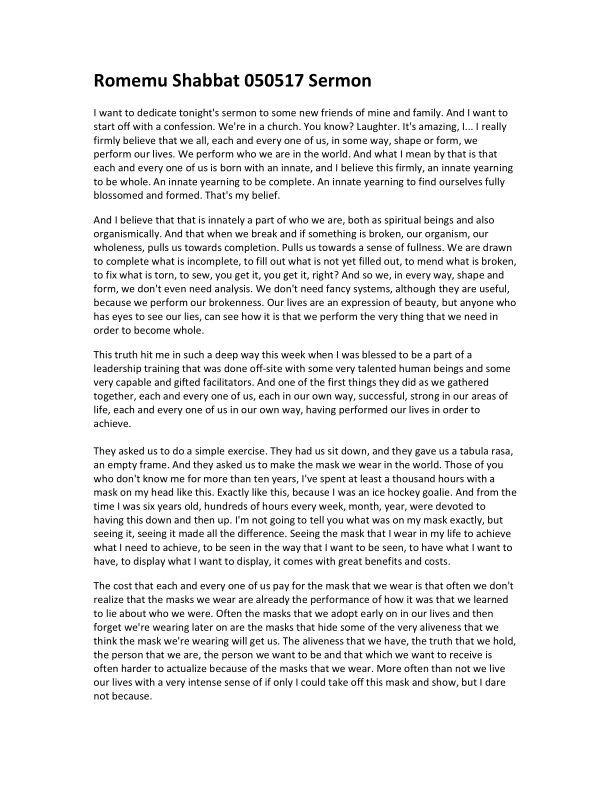 Romemu Shabbat 050517 Sermon

I want to dedicate tonight's sermon to some new friends of mine and family. And I want to start off with a confession. We're in a church. You know? Laughter. It's amazing, I... I really firmly believe that we all, each and every one of us, in some way, shape or form, we perform our lives. We perform who we are in the world. And what I mean by that is that each and every one of us is born with an innate, and I believe this firmly, an innate yearning to be whole. An innate yearning to be complete. An innate yearning to find ourselves fully blossomed and formed. That's my belief.

And I believe that that is innately a part of who we are, both as spiritual beings and also organismically. And that when we break and if something is broken, our organism, our wholeness, pulls us towards completion. Pulls us towards a sense of fullness. We are drawn to complete what is incomplete, to fill out what is not yet filled out, to mend what is broken, to fix what is torn, to sew, you get it, you get it, right? And so we, in every way, shape and form, we don't even need analysis. We don't need fancy systems, although they are useful, because we perform our brokenness. Our lives are an expression of beauty, but anyone who has eyes to see our lies, can see how it is that we perform the very thing that we need in order to become whole.

This truth hit me in such a deep way this week when I was blessed to be a part of a leadership training that was done off-site with some very talented human beings and some very capable and gifted facilitators. And one of the first things they did as we gathered together, each and every one of us, each in our own way, successful, strong in our areas of life, each and every one of us in our own way, having performed our lives in order to achieve.

They asked us to do a simple exercise. They had us sit down, and they gave us a tabula rasa, an empty frame. And they asked us to make the mask we wear in the world. Those of you who don't know me for more than ten years, I've spent at least a thousand hours with a mask on my head like this. Exactly like this, because I was an ice hockey goalie. And from the time I was six years old, hundreds of hours every week, month, year, were devoted to having this down and then up. I'm not going to tell you what was on my mask exactly, but seeing it, seeing it made all the difference. Seeing the mask that I wear in my life to achieve what I need to achieve, to be seen in the way that I want to be seen, to have what I want to have, to display what I want to display, it comes with great benefits and costs.

The cost that each and every one of us pay for the mask that we wear is that often we don't realize that the masks we wear are already the performance of how it was that we learned to lie about who we were. Often the masks that we adopt early on in our lives and then forget we're wearing later on are the masks that hide some of the very aliveness that we think the mask we're wearing will get us. The aliveness that we have, the truth that we hold, the person that we are, the person we want to be and that which we want to receive is often harder to actualize because of the masks that we wear. More often than not we live our lives with a very intense sense of if only I could take off this mask and show, but I dare not because.